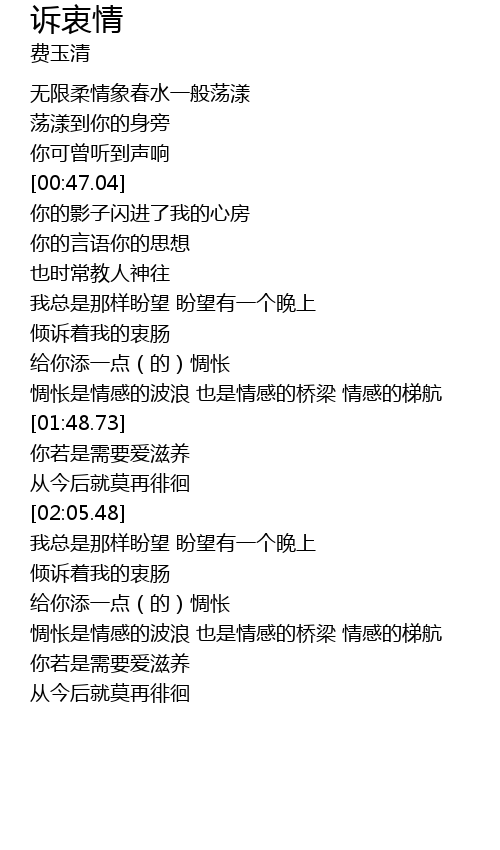 诉衷情
费玉清

无限柔情象春水一般荡漾
荡漾到你的身旁
你可曾听到声响
[00:47.04]
你的影子闪进了我的心房
你的言语你的思想
也时常教人神往
我总是那样盼望 盼望有一个晚上
倾诉着我的衷肠
给你添一点(的)惆怅
惆怅是情感的波浪 也是情感的桥梁 情感的梯航
[01:48.73]
你若是需要爱滋养
从今后就莫再徘徊
[02:05.48]
我总是那样盼望 盼望有一个晚上
倾诉着我的衷肠
给你添一点(的)惆怅
惆怅是情感的波浪 也是情感的桥梁 情感的梯航
你若是需要爱滋养
从今后就莫再徘徊